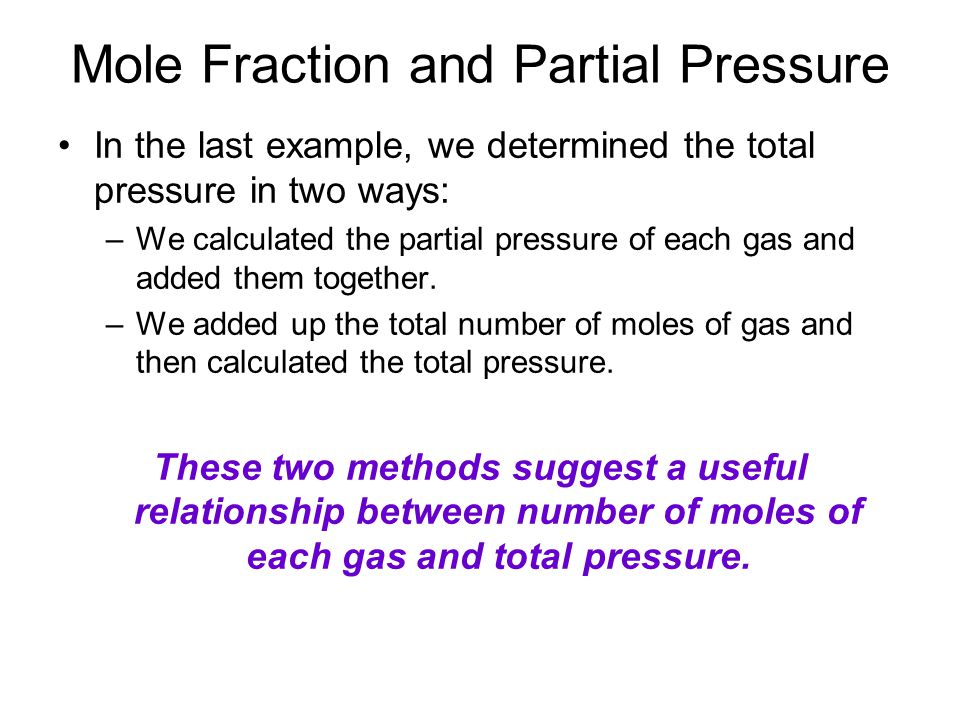 Mole Fraction and Partial Pressure

• In the last example, we determined the total pressure in two ways:
– We calculated the partial pressure of each gas and added them together.
– We added up the total number of moles of gas and then calculated the total pressure.

These two methods suggest a useful relationship between number of moles of each gas and total pressure.